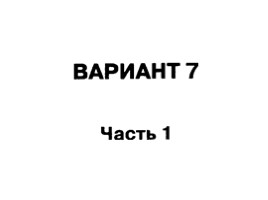 ВАРИАНТ 7

Часть 1